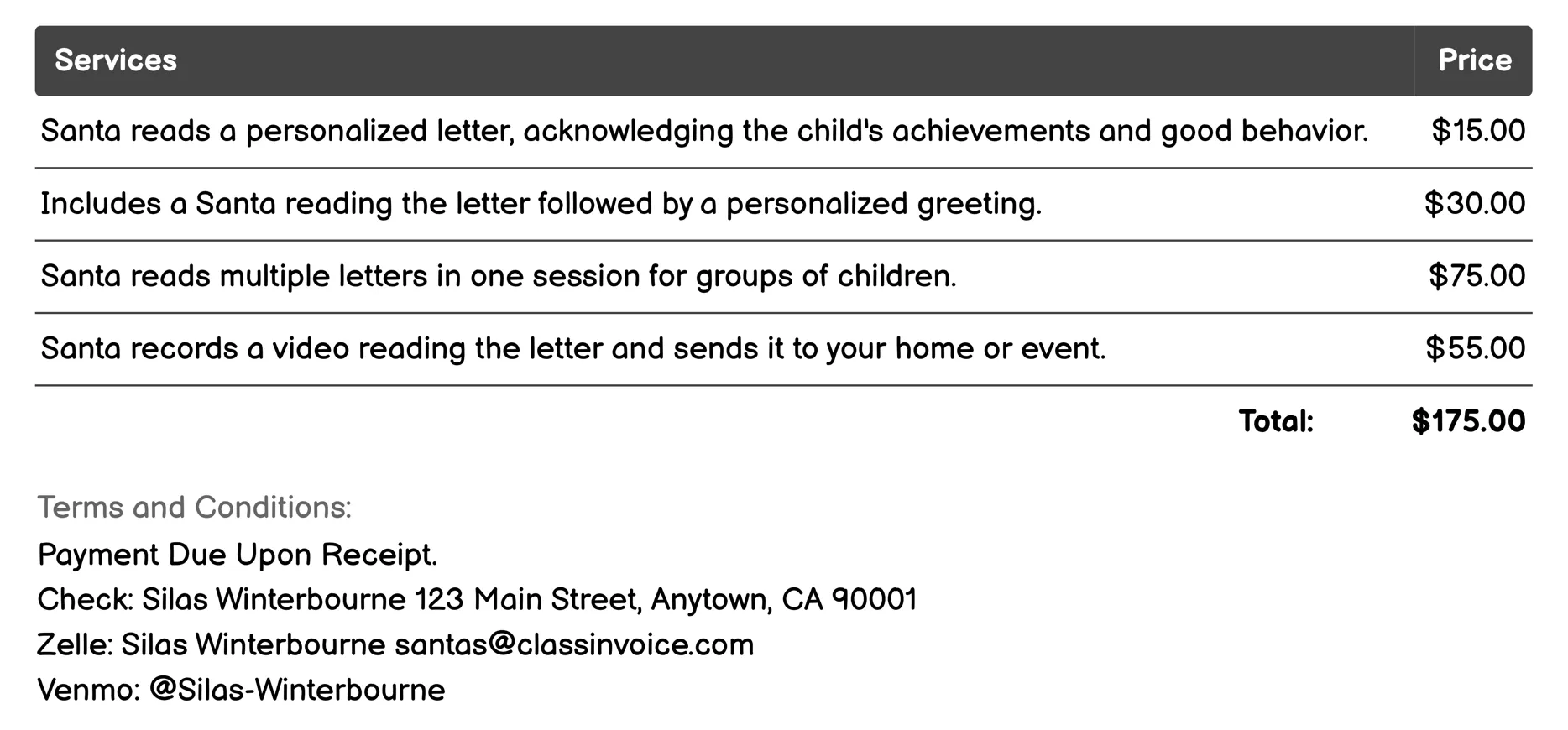 | Services | Price |
|---|---|
| Santa reads a personalized letter, acknowledging the child's achievements and good behavior. | \$15.00 |
| Includes a Santa reading the letter followed by a personalized greeting. | \$30.00 |
| Santa reads multiple letters in one session for groups of children. | \$75.00 |
| Santa records a video reading the letter and sends it to your home or event. | \$55.00 |
| Total: | \$175.00 |

Terms and Conditions:
Payment Due Upon Receipt.
Check: Silas Winterbourne 123 Main Street, Anytown, CA 90001
Zelle: Silas Winterbourne santas@classinvoice.com
Venmo: @Silas-Winterbourne